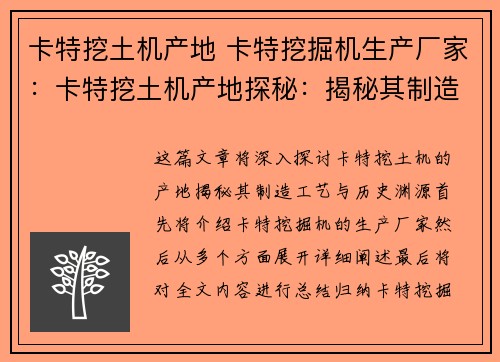 卡特挖土机产地 卡特挖掘机生产厂家：卡特挖土机产地探秘：揭秘其制造

这篇文章将深入探讨卡特挖土机的产地揭秘其制造工艺与历史渊源首先将介绍卡特挖掘机的生产厂家然后从多个方面展开详细阐述最后将对全文内容进行总结归纳卡特挖掘